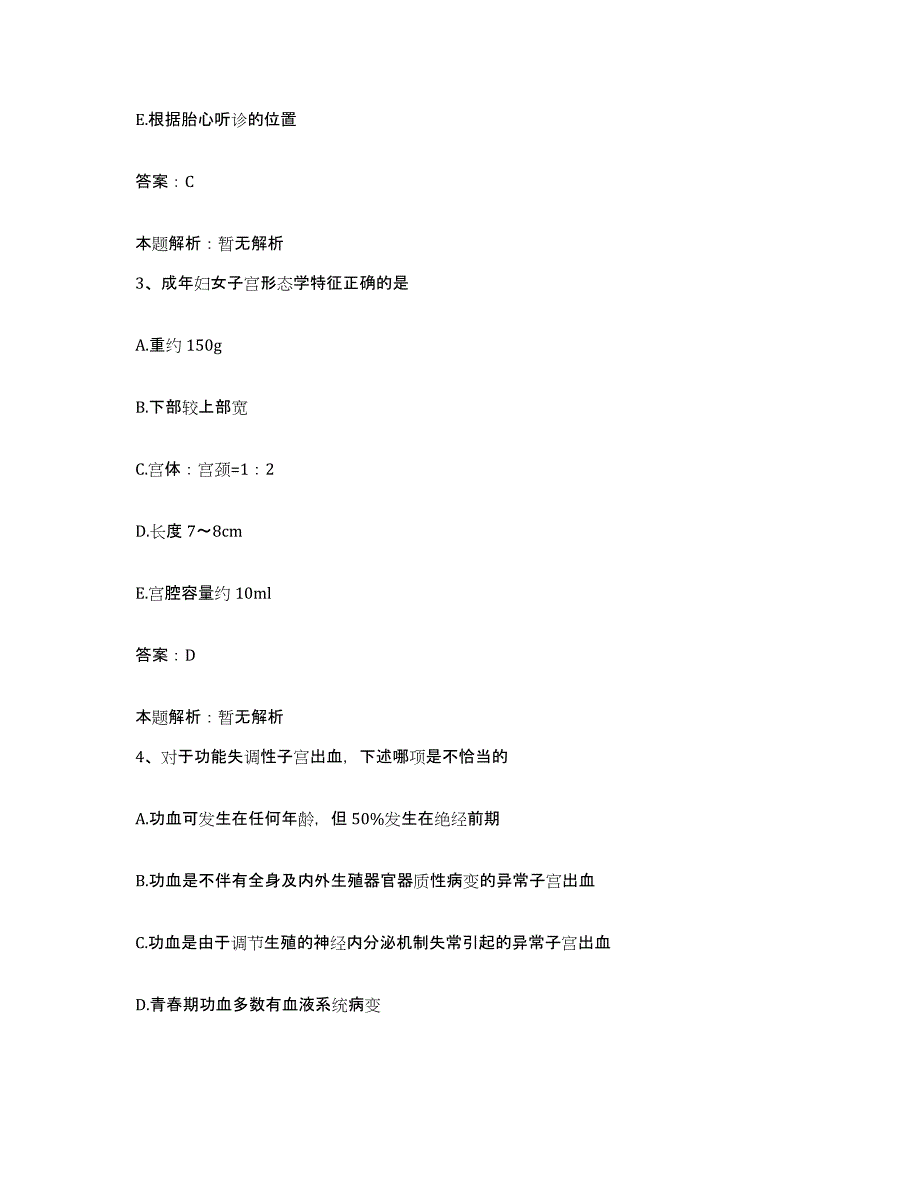 E.根据胎心听诊的位置

答案：C

本题解析：暂无解析

3、成年妇女子宫形态学特征正确的是

A.重约 150g

B.下部较上部宽

C.宫体：宫颈=1：2

D.长度 7～8cm

E.宫腔容量约 10ml

答案：D

本题解析：暂无解析

4、对于功能失调性子宫出血，下述哪项是不恰当的

A.功血可发生在任何年龄，但 50%发生在绝经前期

B.功血是不伴有全身及内外生殖器官器质性病变的异常子宫出血

C.功血是由于调节生殖的神经内分泌机制失常引起的异常子宫出血

D.青春期功血多数有血液系统病变